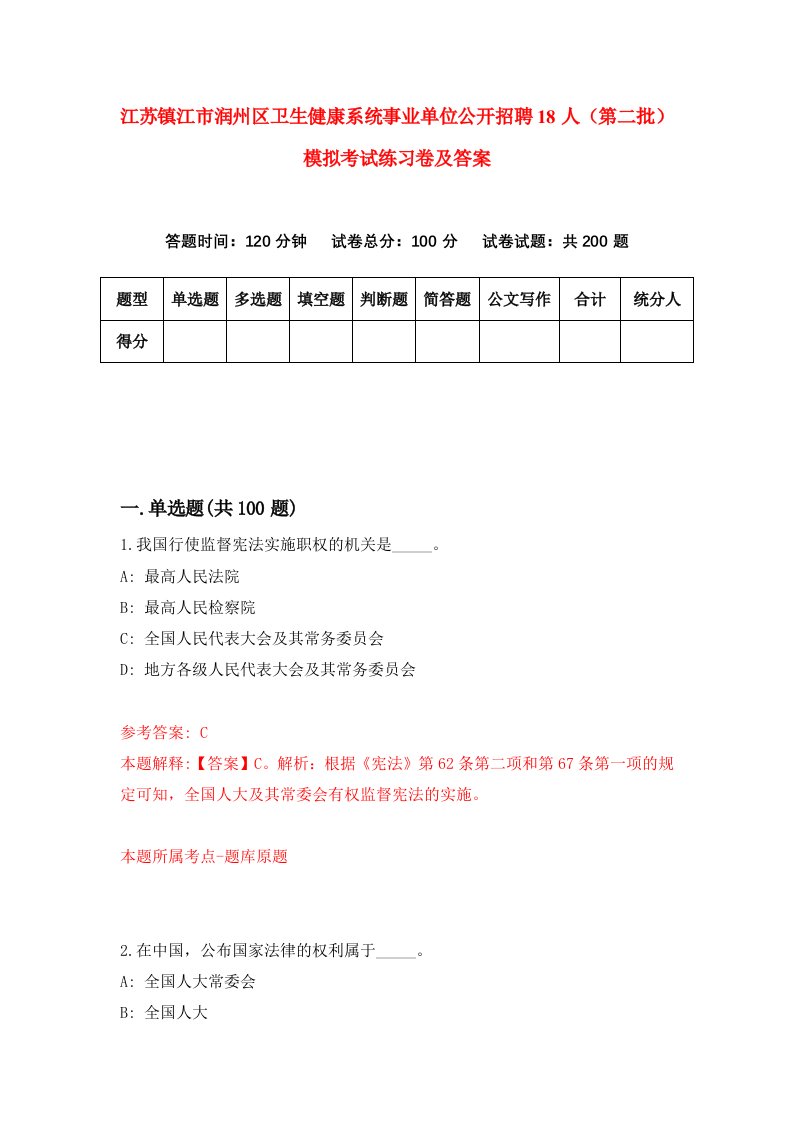 江苏镇江市润州区卫生健康系统事业单位公开招聘18人（第二批）模拟考试练习卷及答案

答题时间：120分钟　试卷总分：100分　试卷试题：共200题

| 题型 | 单选题 | 多选题 | 填空题 | 判断题 | 简答题 | 公文写作 | 合计 | 统分人 |
|---|---|---|---|---|---|---|---|---|
| 得分 | | | | | | | | |

一.单选题(共100题)

1.我国行使监督宪法实施职权的机关是_____。
A: 最高人民法院
B: 最高人民检察院
C: 全国人民代表大会及其常务委员会
D: 地方各级人民代表大会及其常务委员会

参考答案: C
本题解释:【答案】C。解析：根据《宪法》第62条第二项和第67条第一项的规定可知，全国人大及其常委会有权监督宪法的实施。

本题所属考点-题库原题

2.在中国，公布国家法律的权利属于_____。
A: 全国人大常委会
B: 全国人大